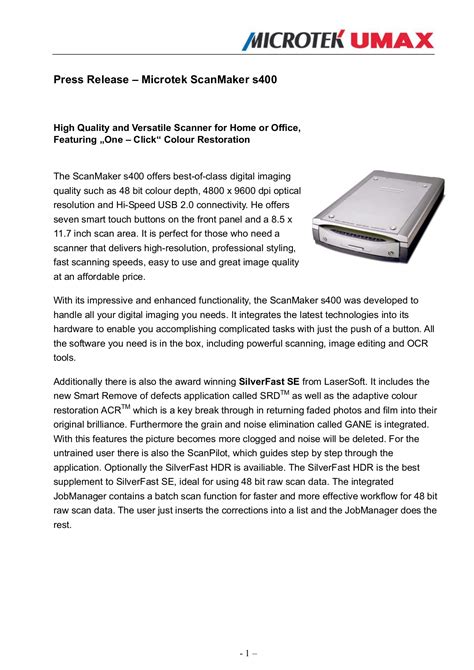 MICROTEK UMAX

Press Release – Microtek ScanMaker s400

High Quality and Versatile Scanner for Home or Office, Featuring „One – Click“ Colour Restoration

The ScanMaker s400 offers best-of-class digital imaging quality such as 48 bit colour depth, 4800 x 9600 dpi optical resolution and Hi-Speed USB 2.0 connectivity. He offers seven smart touch buttons on the front panel and a 8.5 x 11.7 inch scan area. It is perfect for those who need a scanner that delivers high-resolution, professional styling, fast scanning speeds, easy to use and great image quality at an affordable price.

With its impressive and enhanced functionality, the ScanMaker s400 was developed to handle all your digital imaging you needs. It integrates the latest technologies into its hardware to enable you accomplishing complicated tasks with just the push of a button. All the software you need is in the box, including powerful scanning, image editing and OCR tools.

Additionally there is also the award winning SilverFast SE from LaserSoft. It includes the new Smart Remove of defects application called SRD$^{TM}$ as well as the adaptive colour restoration ACR$^{TM}$ which is a key break through in returning faded photos and film into their original brilliance. Furthermore the grain and noise elimination called GANE is integrated. With this features the picture becomes more clogged and noise will be deleted. For the untrained user there is also the ScanPilot, which guides step by step through the application. Optionally the SilverFast HDR is availiable. The SilverFast HDR is the best supplement to SilverFast SE, ideal for using 48 bit raw scan data. The integrated JobManager contains a batch scan function for faster and more effective workflow for 48 bit raw scan data. The user just inserts the corrections into a list and the JobManager does the rest.

- 1 –